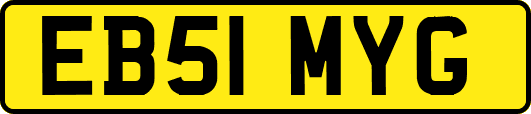 EB51 MYG